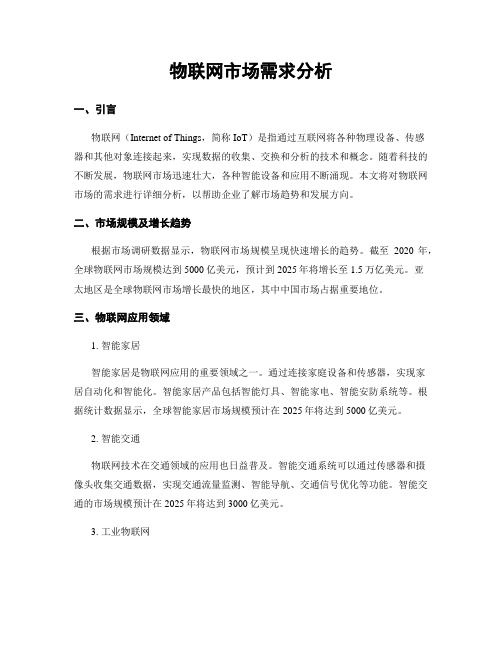 物联网市场需求分析

一、引言

物联网（Internet of Things，简称 IoT）是指通过互联网将各种物理设备、传感器和其他对象连接起来，实现数据的收集、交换和分析的技术和概念。随着科技的不断发展，物联网市场迅速壮大，各种智能设备和应用不断涌现。本文将对物联网市场的需求进行详细分析，以帮助企业了解市场趋势和发展方向。

二、市场规模及增长趋势

根据市场调研数据显示，物联网市场规模呈现快速增长的趋势。截至 2020 年，全球物联网市场规模达到 5000 亿美元，预计到 2025 年将增长至 1.5 万亿美元。亚太地区是全球物联网市场增长最快的地区，其中中国市场占据重要地位。

三、物联网应用领域

1. 智能家居

智能家居是物联网应用的重要领域之一。通过连接家庭设备和传感器，实现家居自动化和智能化。智能家居产品包括智能灯具、智能家电、智能安防系统等。根据统计数据显示，全球智能家居市场规模预计在 2025 年将达到 5000 亿美元。

2. 智能交通

物联网技术在交通领域的应用也日益普及。智能交通系统可以通过传感器和摄像头收集交通数据，实现交通流量监测、智能导航、交通信号优化等功能。智能交通的市场规模预计在 2025 年将达到 3000 亿美元。

3. 工业物联网